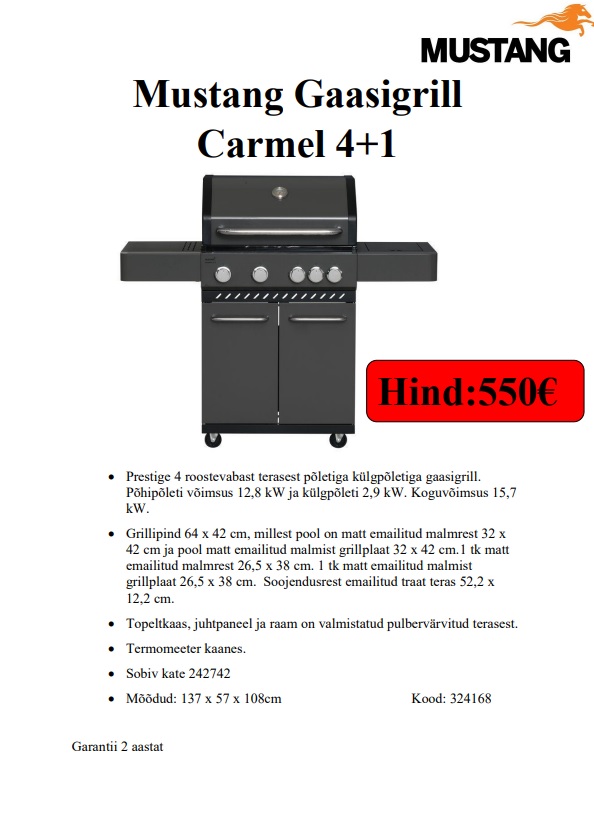 MUSTANG

Mustang Gaasigrill Carmel 4+1

Hind:550€

• Prestige 4 roostevabast terasest põletiga külgpõletiga gaasigrill. Põhipõleti võimsus 12,8 kW ja külgpõleti 2,9 kW. Koguvõimsus 15,7 kW.

• Grillipind 64 x 42 cm, millest pool on matt emailitud malmrest 32 x 42 cm ja pool matt emailitud malmist grillplaat 32 x 42 cm.1 tk matt emailitud malmrest 26,5 x 38 cm. 1 tk matt emailitud malmist grillplaat 26,5 x 38 cm. Soojendusrest emailitud traat teras 52,2 x 12,2 cm.

• Topeltkaas, juhtpaneel ja raam on valmistatud pulbervärvitud terasest.

• Termomeeter kaanes.

• Sobiv kate 242742

• Mõõdud: 137 x 57 x 108cm Kood: 324168

Garantii 2 aastat